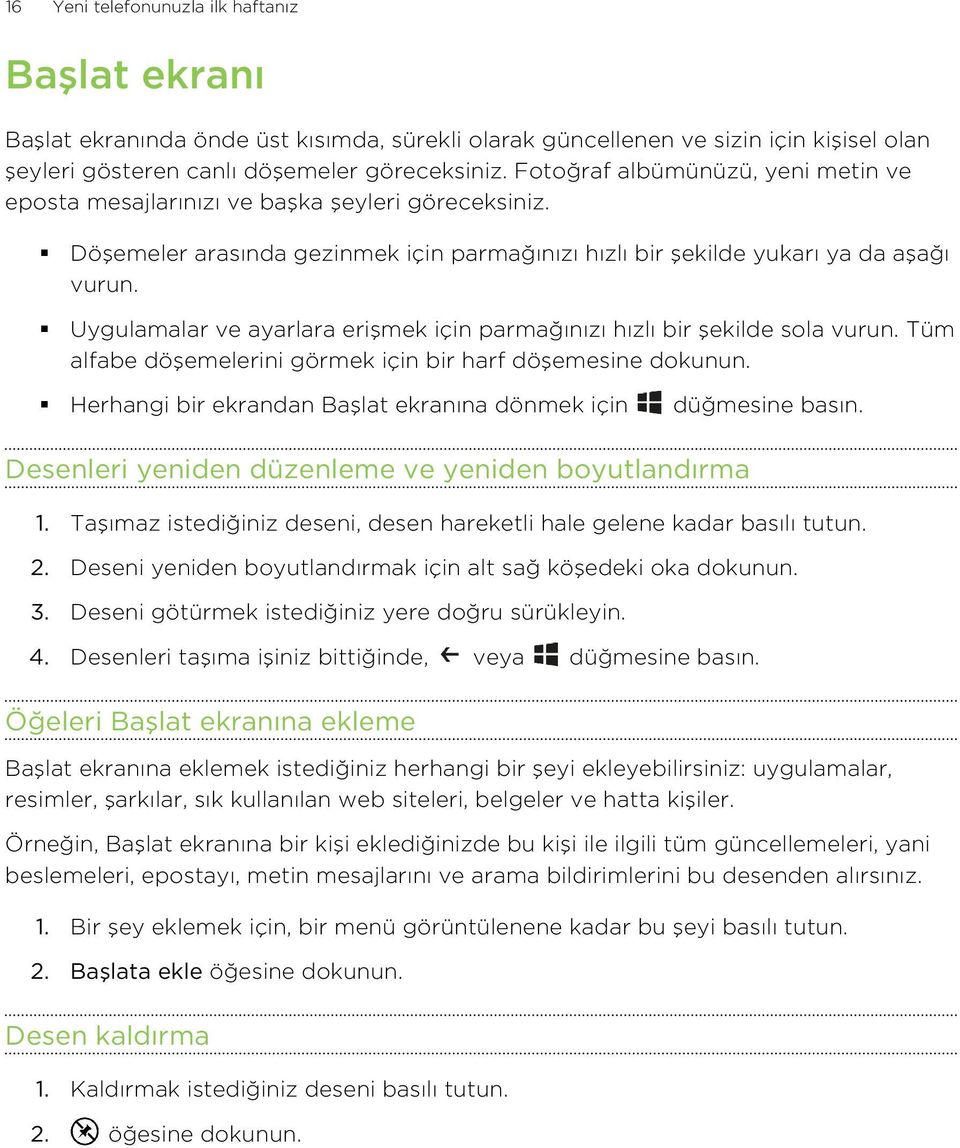 16 Yeni telefonunuzla ilk haftanız

Başlat ekranı

Başlat ekranında önde üst kısımda, sürekli olarak güncellenen ve sizin için kişisel olan şeyleri gösteren canlı döşemeler göreceksiniz. Fotoğraf albümünüzü, yeni metin ve eposta mesajlarınızı ve başka şeyleri göreceksiniz.

▪ Döşemeler arasında gezinmek için parmağınızı hızlı bir şekilde yukarı ya da aşağı vurun.
▪ Uygulamalar ve ayarlara erişmek için parmağınızı hızlı bir şekilde sola vurun. Tüm alfabe döşemelerini görmek için bir harf döşemesine dokunun.
▪ Herhangi bir ekrandan Başlat ekranına dönmek için düğmesine basın.

Desenleri yeniden düzenleme ve yeniden boyutlandırma

1. Taşımaz istediğiniz deseni, desen hareketli hale gelene kadar basılı tutun.
2. Deseni yeniden boyutlandırmak için alt sağ köşedeki oka dokunun.
3. Deseni götürmek istediğiniz yere doğru sürükleyin.
4. Desenleri taşıma işiniz bittiğinde, veya düğmesine basın.

Öğeleri Başlat ekranına ekleme

Başlat ekranına eklemek istediğiniz herhangi bir şeyi ekleyebilirsiniz: uygulamalar, resimler, şarkılar, sık kullanılan web siteleri, belgeler ve hatta kişiler.

Örneğin, Başlat ekranına bir kişi eklediğinizde bu kişi ile ilgili tüm güncellemeleri, yani beslemeleri, epostayı, metin mesajlarını ve arama bildirimlerini bu desenden alırsınız.

1. Bir şey eklemek için, bir menü görüntülenene kadar bu şeyi basılı tutun.
2. Başlata ekle öğesine dokunun.

Desen kaldırma

1. Kaldırmak istediğiniz deseni basılı tutun.
2. öğesine dokunun.